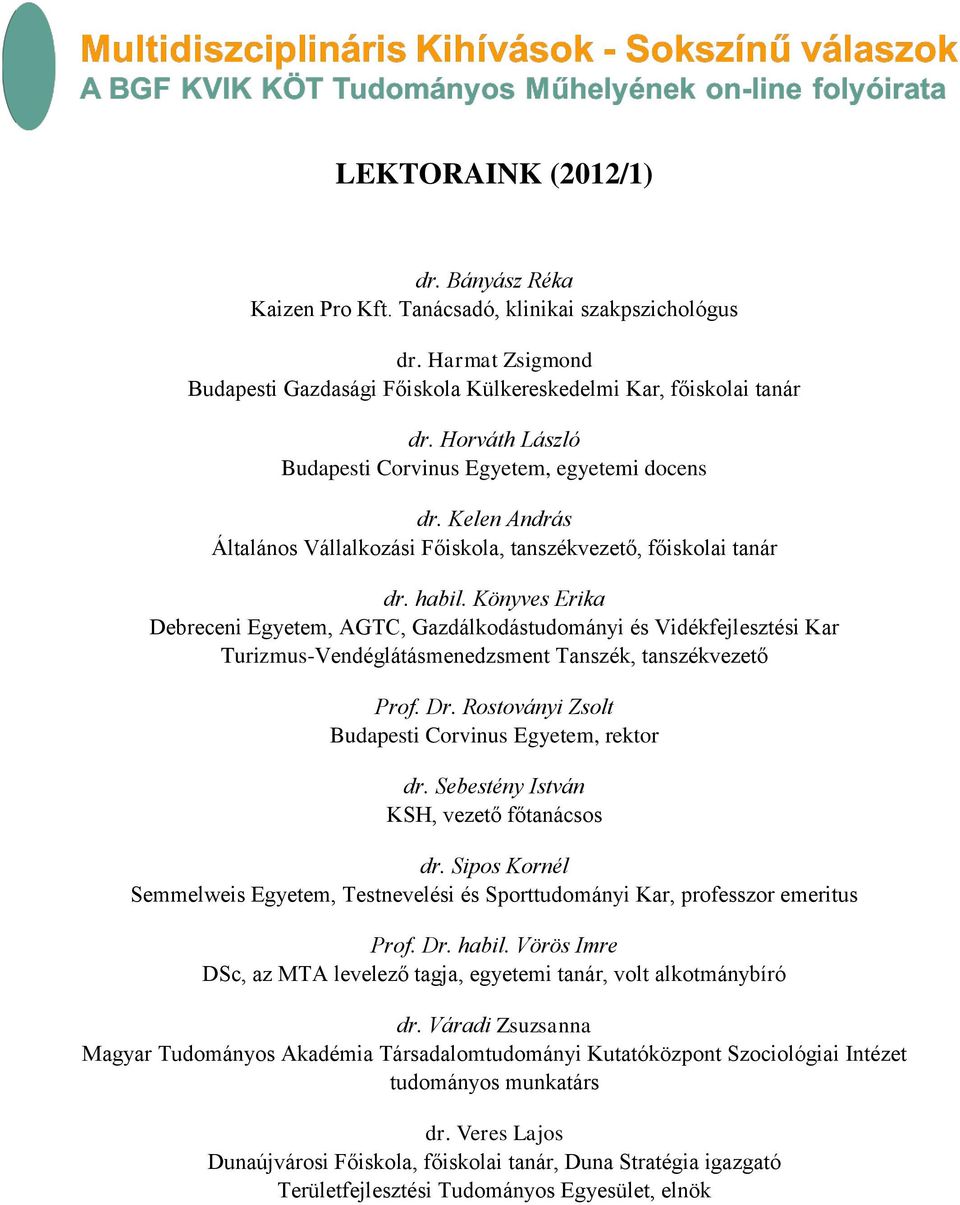 Multidiszciplináris Kihívások - Sokszínű válaszok
A BGF KVIK KÖT Tudományos Műhelyének on-line folyóirata

LEKTORAINK (2012/1)

dr. Bányász Réka
Kaizen Pro Kft. Tanácsadó, klinikai szakpszichológus

dr. Harmat Zsigmond
Budapesti Gazdasági Főiskola Külkereskedelmi Kar, főiskolai tanár

dr. Horváth László
Budapesti Corvinus Egyetem, egyetemi docens

dr. Kelen András
Általános Vállalkozási Főiskola, tanszékvezető, főiskolai tanár

dr. habil. Könyves Erika
Debreceni Egyetem, AGTC, Gazdálkodástudományi és Vidékfejlesztési Kar Turizmus-Vendéglátásmenedzsment Tanszék, tanszékvezető

Prof. Dr. Rostoványi Zsolt
Budapesti Corvinus Egyetem, rektor

dr. Sebestény István
KSH, vezető főtanácsos

dr. Sipos Kornél
Semmelweis Egyetem, Testnevelési és Sporttudományi Kar, professzor emeritus

Prof. Dr. habil. Vörös Imre
DSc, az MTA levelező tagja, egyetemi tanár, volt alkotmánybíró

dr. Váradi Zsuzsanna
Magyar Tudományos Akadémia Társadalomtudományi Kutatóközpont Szociológiai Intézet tudományos munkatárs

dr. Veres Lajos
Dunaújvárosi Főiskola, főiskolai tanár, Duna Stratégia igazgató
Területfejlesztési Tudományos Egyesület, elnök